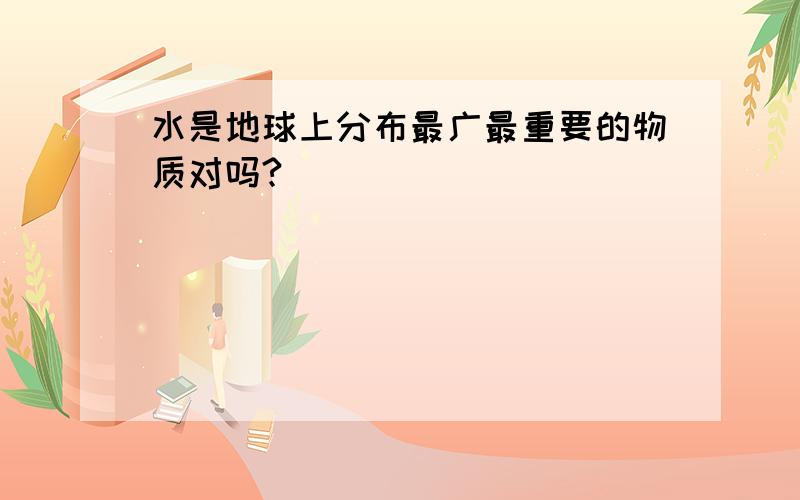 水是地球上分布最广最重要的物质对吗?